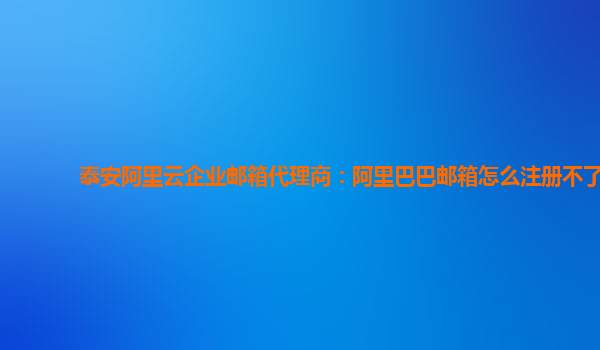 泰安阿里云企业邮箱代理商：阿里巴巴邮箱怎么注册不了